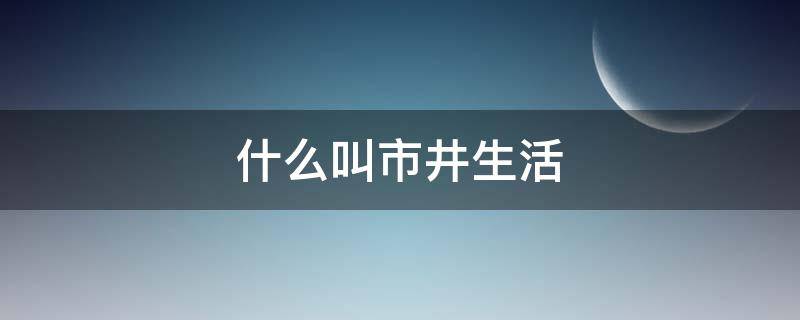 什么叫市井生活